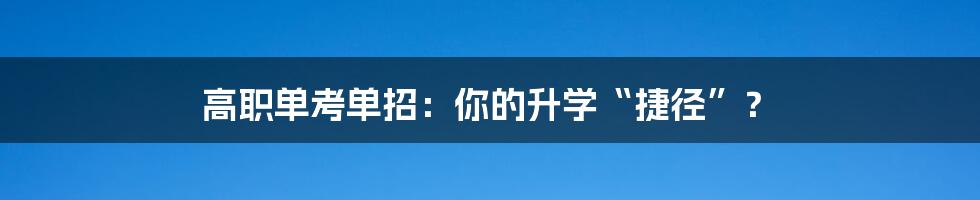 高职单考单招：你的升学“捷径”？